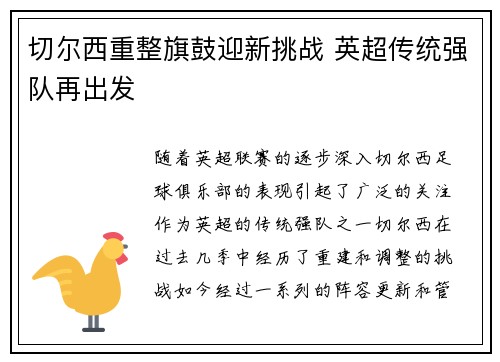 切尔西重整旗鼓迎新挑战 英超传统强队再出发

随着英超联赛的逐步深入切尔西足球俱乐部的表现引起了广泛的关注作为英超的传统强队之一切尔西在过去几季中经历了重建和调整的挑战如今经过一系列的阵容更新和管